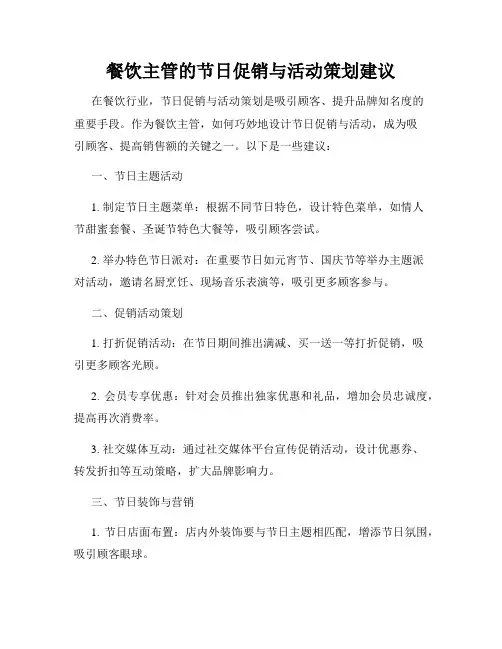 餐饮主管的节日促销与活动策划建议

在餐饮行业，节日促销与活动策划是吸引顾客、提升品牌知名度的重要手段。作为餐饮主管，如何巧妙地设计节日促销与活动，成为吸引顾客、提高销售额的关键之一。以下是一些建议：

一、节日主题活动

1. 制定节日主题菜单：根据不同节日特色，设计特色菜单，如情人节甜蜜套餐、圣诞节特色大餐等，吸引顾客尝试。

2. 举办特色节日派对：在重要节日如元宵节、国庆节等举办主题派对活动，邀请名厨烹饪、现场音乐表演等，吸引更多顾客参与。

二、促销活动策划

1. 打折促销活动：在节日期间推出满减、买一送一等打折促销，吸引更多顾客光顾。

2. 会员专享优惠：针对会员推出独家优惠和礼品，增加会员忠诚度，提高再次消费率。

3. 社交媒体互动：通过社交媒体平台宣传促销活动，设计优惠券、转发折扣等互动策略，扩大品牌影响力。

三、节日装饰与营销

1. 节日店面布置：店内外装饰要与节日主题相匹配，增添节日氛围，吸引顾客眼球。